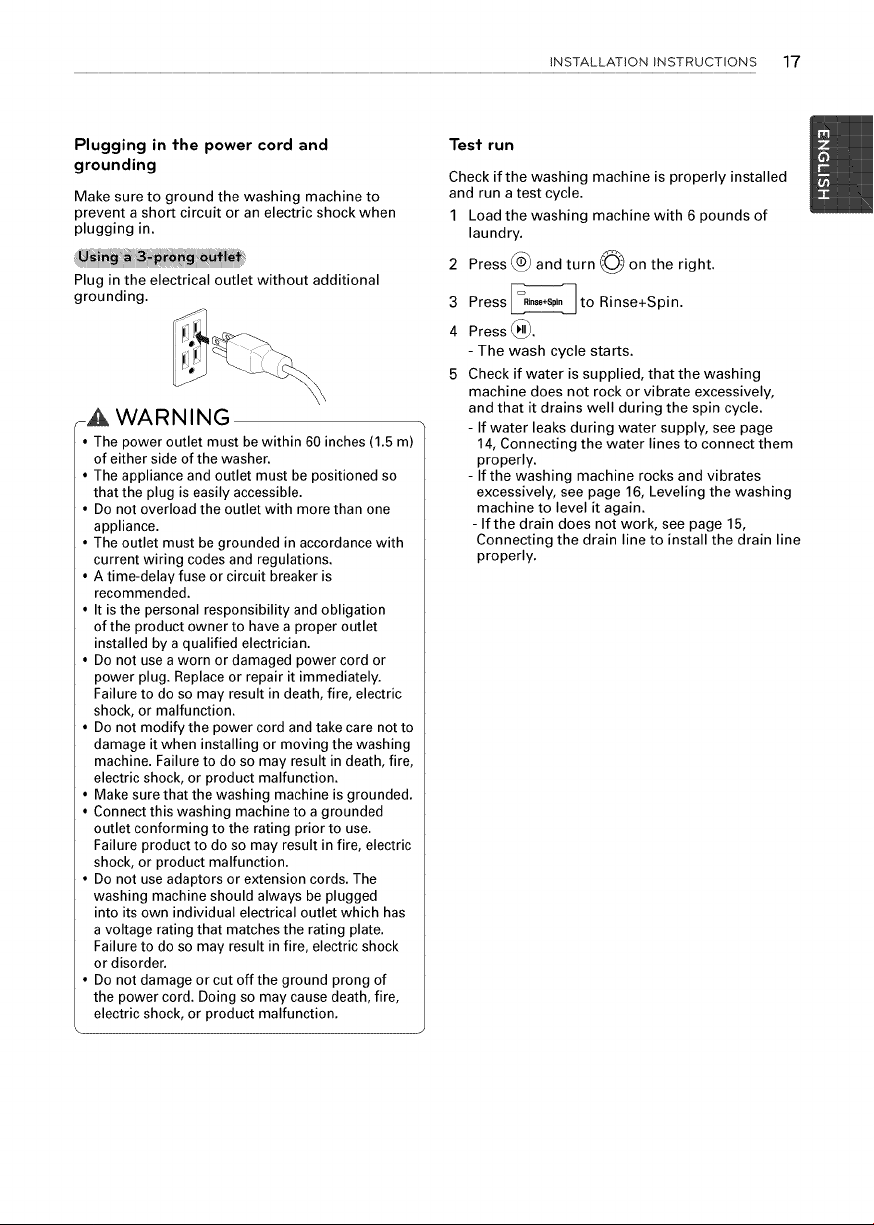 INSTALLATION INSTRUCTIONS 17

Plugging in the power cord and grounding

Make sure to ground the washing machine to prevent a short circuit or an electric shock when plugging in.

Using a 3-prong outlet

Plug in the electrical outlet without additional grounding.

WARNING

• The power outlet must be within 60 inches (1.5 m) of either side of the washer.
• The appliance and outlet must be positioned so that the plug is easily accessible.
• Do not overload the outlet with more than one appliance.
• The outlet must be grounded in accordance with current wiring codes and regulations.
• A time-delay fuse or circuit breaker is recommended.
• It is the personal responsibility and obligation of the product owner to have a proper outlet installed by a qualified electrician.
• Do not use a worn or damaged power cord or power plug. Replace or repair it immediately. Failure to do so may result in death, fire, electric shock, or malfunction.
• Do not modify the power cord and take care not to damage it when installing or moving the washing machine. Failure to do so may result in death, fire, electric shock, or product malfunction.
• Make sure that the washing machine is grounded.
• Connect this washing machine to a grounded outlet conforming to the rating prior to use. Failure product to do so may result in fire, electric shock, or product malfunction.
• Do not use adaptors or extension cords. The washing machine should always be plugged into its own individual electrical outlet which has a voltage rating that matches the rating plate. Failure to do so may result in fire, electric shock or disorder.
• Do not damage or cut off the ground prong of the power cord. Doing so may cause death, fire, electric shock, or product malfunction.

Test run

Check if the washing machine is properly installed and run a test cycle.

1 Load the washing machine with 6 pounds of laundry.
2 Press and turn on the right.
3 Press Rinse+Spin to Rinse+Spin.
4 Press .
- The wash cycle starts.
5 Check if water is supplied, that the washing machine does not rock or vibrate excessively, and that it drains well during the spin cycle.
- If water leaks during water supply, see page 14, Connecting the water lines to connect them properly.
- If the washing machine rocks and vibrates excessively, see page 16, Leveling the washing machine to level it again.
- If the drain does not work, see page 15, Connecting the drain line to install the drain line properly.

ENGLISH